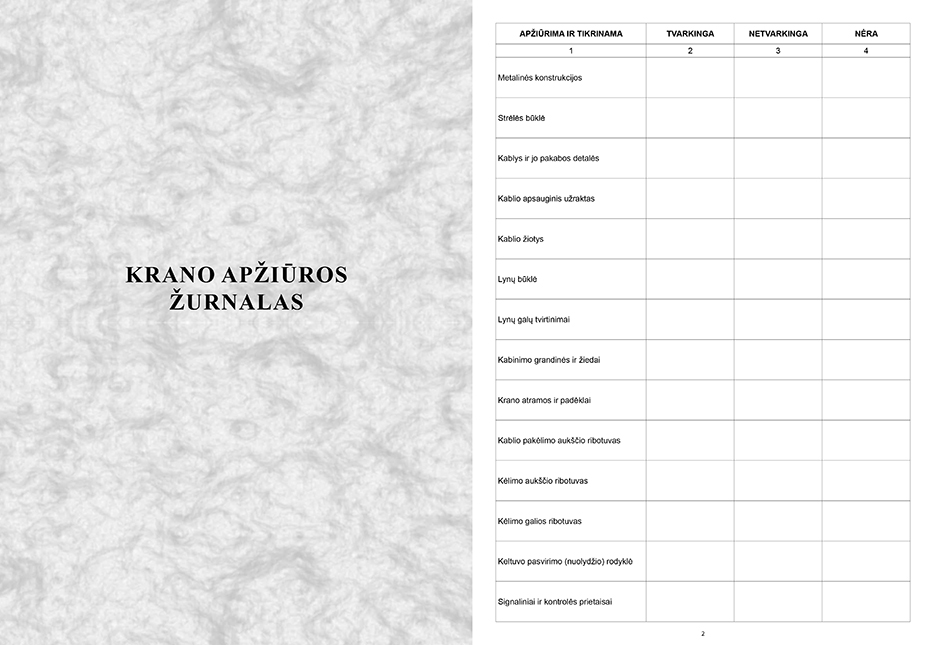 KRANO APŽIŪROS ŽURNALAS

| APŽIŪRIMA IR TIKRINAMA | TVARKINGA | NETVARKINGA | NĖRA |
|---|---|---|---|
| 1 | 2 | 3 | 4 |
| Metalinės konstrukcijos | | | |
| Strėlės būklė | | | |
| Kablys ir jo pakabos detalės | | | |
| Kablio apsauginis užraktas | | | |
| Kablio žiotys | | | |
| Lynų būklė | | | |
| Lynų galų tvirtinimai | | | |
| Kabinimo grandinės ir žiedai | | | |
| Krano atramos ir padėklai | | | |
| Kablio pakėlimo aukščio ribotuvas | | | |
| Kėlimo aukščio ribotuvas | | | |
| Kėlimo galios ribotuvas | | | |
| Keltuvo pasvirimo (nuolydžio) rodyklė | | | |
| Signaliniai ir kontrolės prietaisai | | | |

2